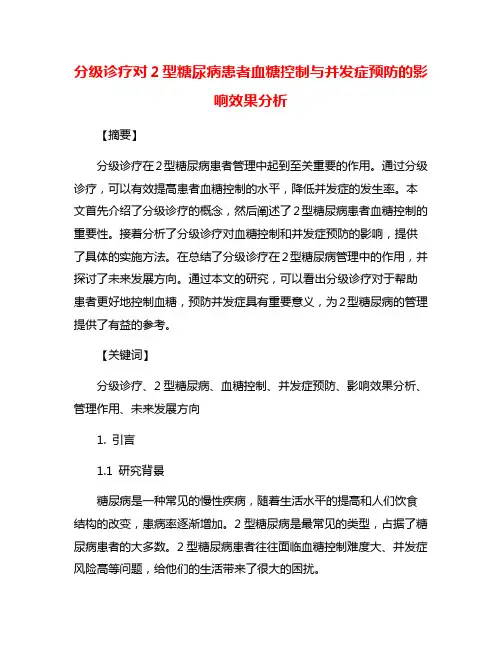 分级诊疗对 2 型糖尿病患者血糖控制与并发症预防的影响效果分析

【摘要】

分级诊疗在 2 型糖尿病患者管理中起到至关重要的作用。通过分级诊疗，可以有效提高患者血糖控制的水平，降低并发症的发生率。本文首先介绍了分级诊疗的概念，然后阐述了 2 型糖尿病患者血糖控制的重要性。接着分析了分级诊疗对血糖控制和并发症预防的影响，提供了具体的实施方法。在总结了分级诊疗在 2 型糖尿病管理中的作用，并探讨了未来发展方向。通过本文的研究，可以看出分级诊疗对于帮助患者更好地控制血糖，预防并发症具有重要意义，为 2 型糖尿病的管理提供了有益的参考。

【关键词】

分级诊疗、2 型糖尿病、血糖控制、并发症预防、影响效果分析、管理作用、未来发展方向

1. 引言

1.1 研究背景

糖尿病是一种常见的慢性疾病，随着生活水平的提高和人们饮食结构的改变，患病率逐渐增加。2 型糖尿病是最常见的类型，占据了糖尿病患者的大多数。2 型糖尿病患者往往面临血糖控制难度大、并发症风险高等问题，给他们的生活带来了很大的困扰。